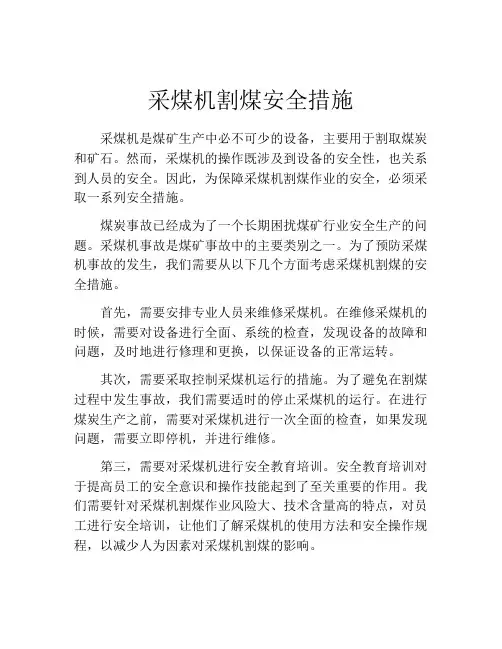 采煤机割煤安全措施

采煤机是煤矿生产中必不可少的设备，主要用于割取煤炭和矿石。然而，采煤机的操作既涉及到设备的安全性，也关系到人员的安全。因此，为保障采煤机割煤作业的安全，必须采取一系列安全措施。

煤炭事故已经成为了一个长期困扰煤矿行业安全生产的问题。采煤机事故是煤矿事故中的主要类别之一。为了预防采煤机事故的发生，我们需要从以下几个方面考虑采煤机割煤的安全措施。

首先，需要安排专业人员来维修采煤机。在维修采煤机的时候，需要对设备进行全面、系统的检查，发现设备的故障和问题，及时地进行修理和更换，以保证设备的正常运转。

其次，需要采取控制采煤机运行的措施。为了避免在割煤过程中发生事故，我们需要适时的停止采煤机的运行。在进行煤炭生产之前，需要对采煤机进行一次全面的检查，如果发现问题，需要立即停机，并进行维修。

第三，需要对采煤机进行安全教育培训。安全教育培训对于提高员工的安全意识和操作技能起到了至关重要的作用。我们需要针对采煤机割煤作业风险大、技术含量高的特点，对员工进行安全培训，让他们了解采煤机的使用方法和安全操作规程，以减少人为因素对采煤机割煤的影响。